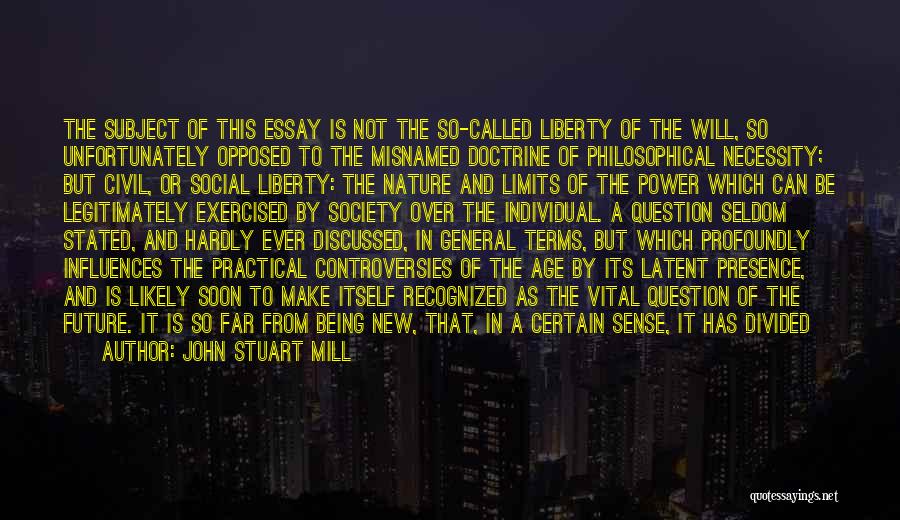 THE SUBJECT OF THIS ESSAY IS NOT THE SO-CALLED LIBERTY OF THE WILL, SO UNFORTUNATELY OPPOSED TO THE MISNAMED DOCTRINE OF PHILOSOPHICAL NECESSITY; BUT CIVIL, OR SOCIAL LIBERTY: THE NATURE AND LIMITS OF THE POWER WHICH CAN BE LEGITIMATELY EXERCISED BY SOCIETY OVER THE INDIVIDUAL. A QUESTION SELDOM STATED, AND HARDLY EVER DISCUSSED, IN GENERAL TERMS, BUT WHICH PROFOUNDLY INFLUENCES THE PRACTICAL CONTROVERSIES OF THE AGE BY ITS LATENT PRESENCE, AND IS LIKELY SOON TO MAKE ITSELF RECOGNIZED AS THE VITAL QUESTION OF THE FUTURE. IT IS SO FAR FROM BEING NEW, THAT, IN A CERTAIN SENSE, IT HAS DIVIDED

AUTHOR: JOHN STUART MILL

quotessayings.net